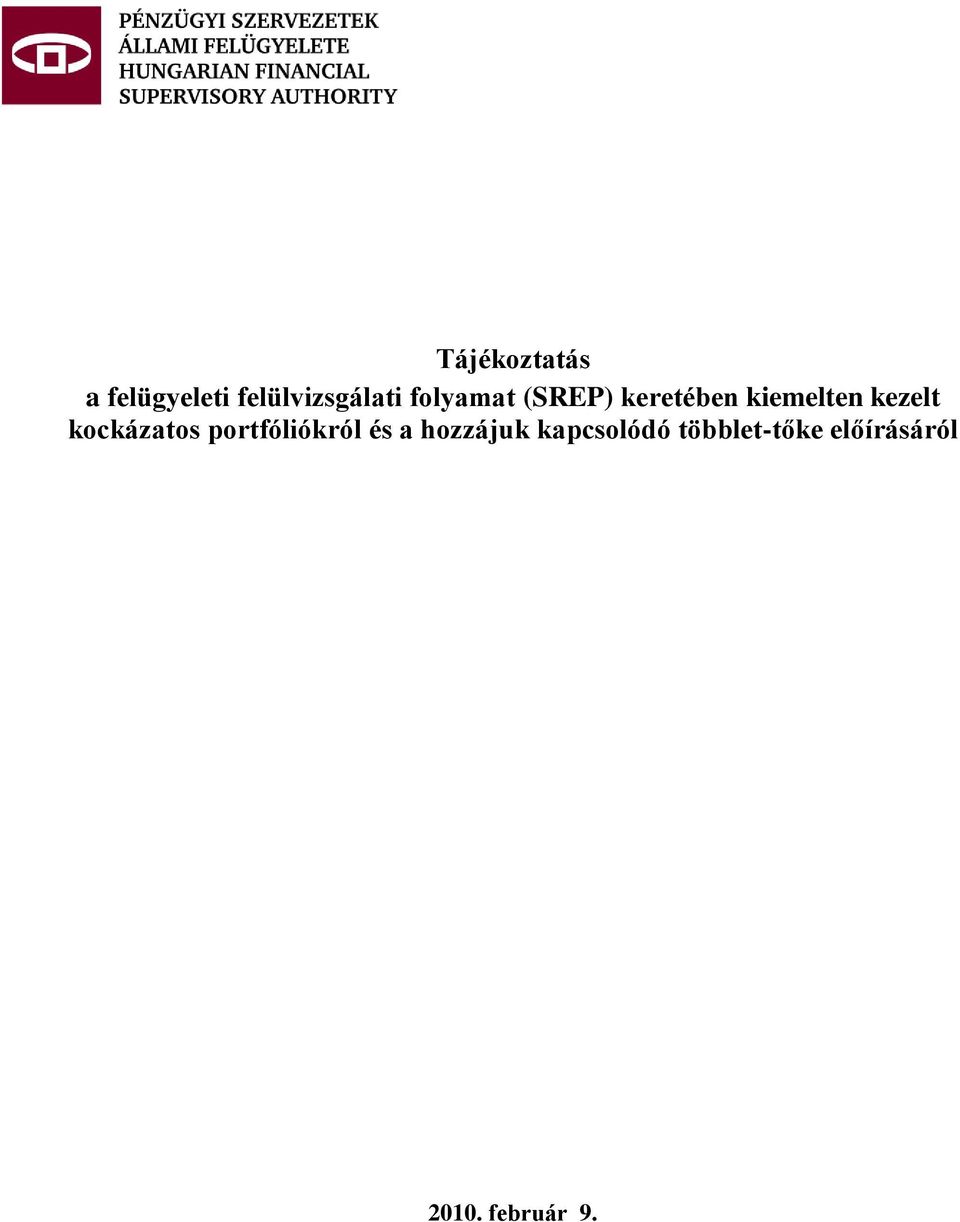 PÉNZÜGYI SZERVEZETEK
ÁLLAMI FELÜGYELETE
HUNGARIAN FINANCIAL
SUPERVISORY AUTHORITY

Tájékoztatás
a felügyeleti felülvizsgálati folyamat (SREP) keretében kiemelten kezelt kockázatos portfóliókról és a hozzájuk kapcsolódó többlet-tőke előírásáról

2010. február 9.